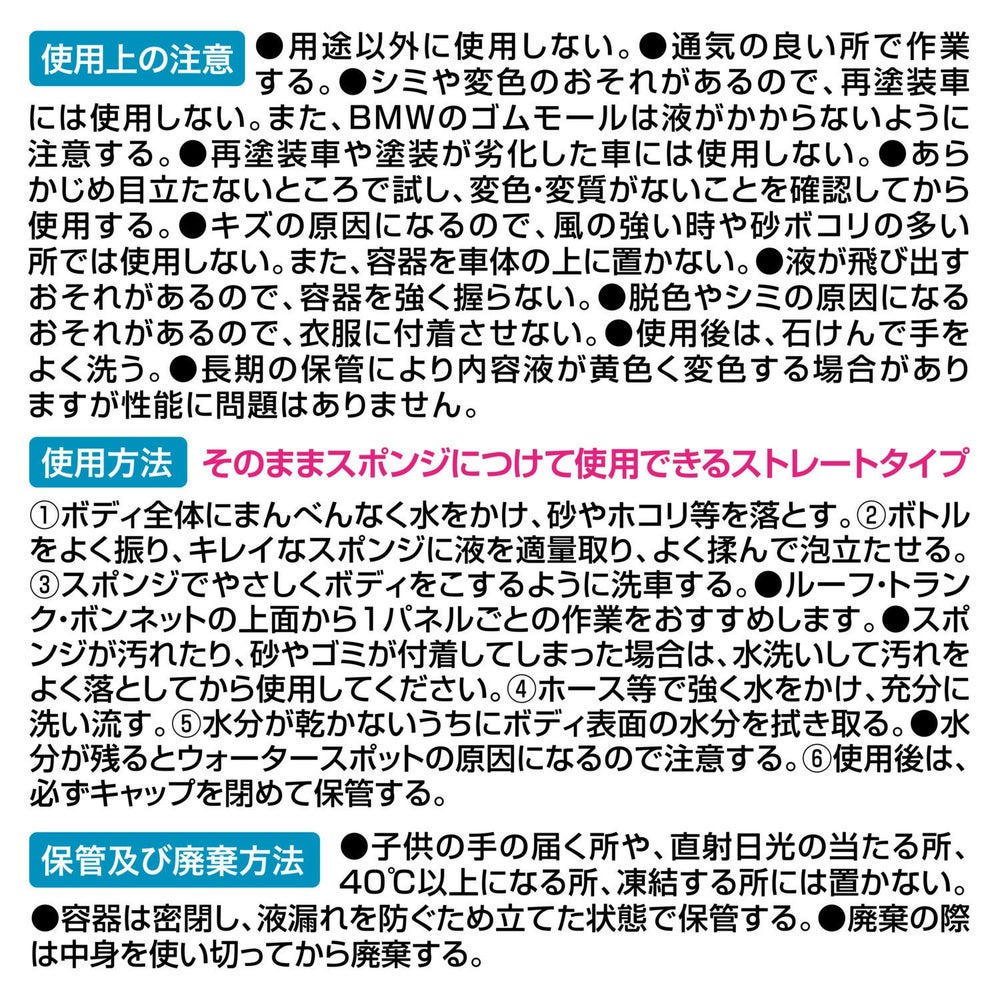 使用上の注意 ●用途以外に使用しない。●通気の良い所で作業する。●シミや変色のおそれがあるので、再塗装車には使用しない。また、BMWのゴムモールは液がかからないように注意する。●再塗装車や塗装が劣化した車には使用しない。●あらかじめ目立たないところで試し、変色・変質がないことを確認してから使用する。●キズの原因になるので、風の強い時や砂ボコリの多い所では使用しない。また、容器を車体の上に置かない。●液が飛び出すおそれがあるので、容器を強く握らない。●脱色やシミの原因になるおそれがあるので、衣服に付着させない。●使用後は、石けんで手をよく洗う。●長期の保管により内容液が黄色く変色する場合がありますが性能に問題はありません。

使用方法 そのままスポンジにつけて使用できるストレートタイプ

①ボディ全体にまんべんなく水をかけ、砂やホコリ等を落とす。②ボトルをよく振り、キレイなスポンジに液を適量取り、よく揉んで泡立たせる。③スポンジでやさしくボディをこするように洗車する。●ルーフ・トランク・ボンネットの上面から1パネルごとの作業をおすすめします。●スポンジが汚れたり、砂やゴミが付着してしまった場合は、水洗いして汚れをよく落としてから使用してください。④ホース等で強く水をかけ、充分に洗い流す。⑤水分が乾かないうちにボディ表面の水分を拭き取る。●水分が残るとウォータースポットの原因になるので注意する。⑥使用後は、必ずキャップを閉めて保管する。

保管及び廃棄方法 ●子供の手の届く所や、直射日光の当たる所、40℃以上になる所、凍結する所には置かない。●容器は密閉し、液漏れを防ぐため立てた状態で保管する。●廃棄の際は中身を使い切ってから廃棄する。